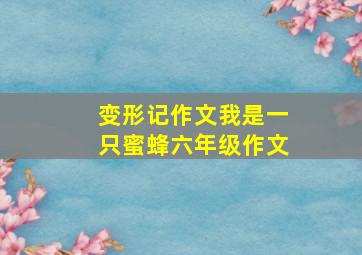 变形记作文我是一只蜜蜂六年级作文